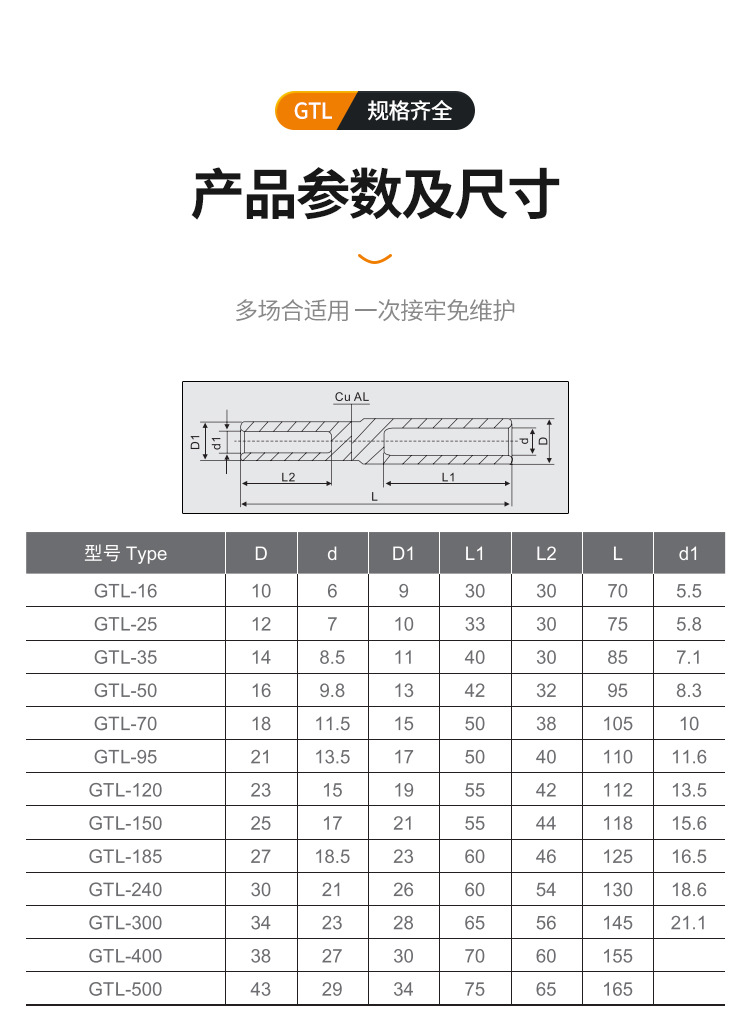 GTL 规格齐全

产品参数及尺寸

多场合适用 一次接牢免维护

Cu AL
D1
d1
d
D
L2
L1
L

| 型号 Type | D | d | D1 | L1 | L2 | L | d1 |
|---|---|---|---|---|---|---|---|
| GTL-16 | 10 | 6 | 9 | 30 | 30 | 70 | 5.5 |
| GTL-25 | 12 | 7 | 10 | 33 | 30 | 75 | 5.8 |
| GTL-35 | 14 | 8.5 | 11 | 40 | 30 | 85 | 7.1 |
| GTL-50 | 16 | 9.8 | 13 | 42 | 32 | 95 | 8.3 |
| GTL-70 | 18 | 11.5 | 15 | 50 | 38 | 105 | 10 |
| GTL-95 | 21 | 13.5 | 17 | 50 | 40 | 110 | 11.6 |
| GTL-120 | 23 | 15 | 19 | 55 | 42 | 112 | 13.5 |
| GTL-150 | 25 | 17 | 21 | 55 | 44 | 118 | 15.6 |
| GTL-185 | 27 | 18.5 | 23 | 60 | 46 | 125 | 16.5 |
| GTL-240 | 30 | 21 | 26 | 60 | 54 | 130 | 18.6 |
| GTL-300 | 34 | 23 | 28 | 65 | 56 | 145 | 21.1 |
| GTL-400 | 38 | 27 | 30 | 70 | 60 | 155 | |
| GTL-500 | 43 | 29 | 34 | 75 | 65 | 165 | |